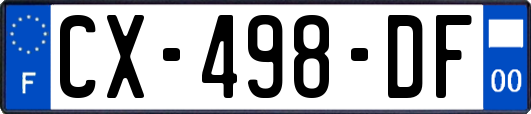 F
CX-498-DF
00